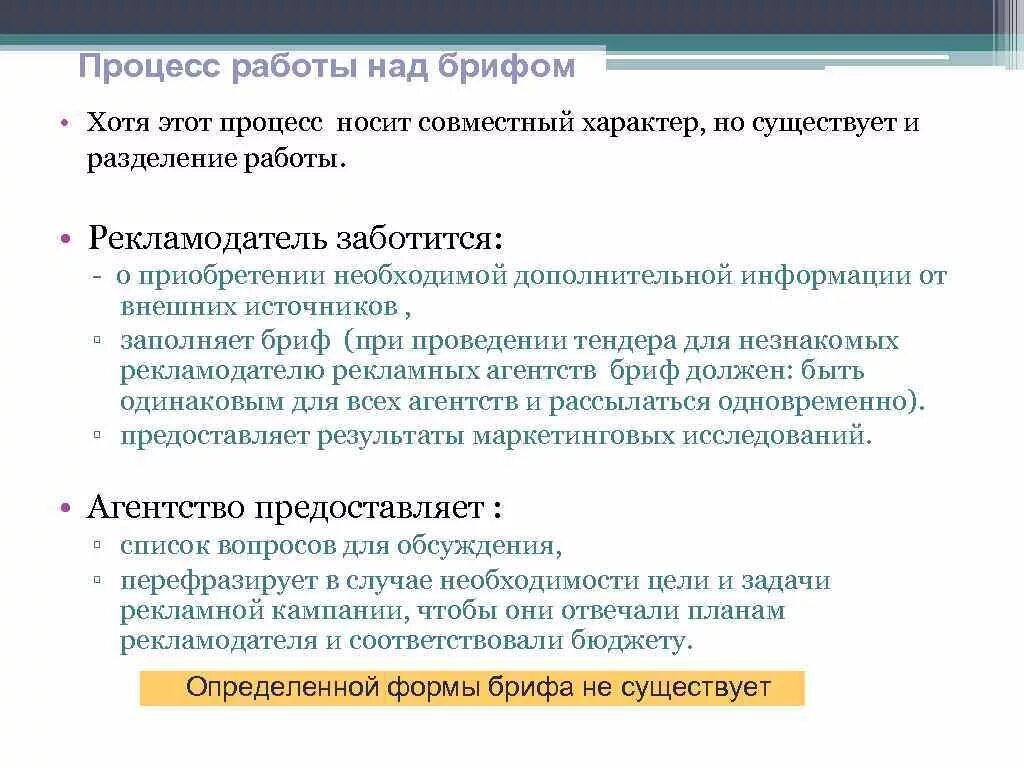 Процесс работы над брифом

• Хотя этот процесс носит совместный характер, но существует и разделение работы.

• Рекламодатель заботится:
- о приобретении необходимой дополнительной информации от внешних источников ,
▫ заполняет бриф (при проведении тендера для незнакомых рекламодателю рекламных агентств бриф должен: быть одинаковым для всех агентств и рассылаться одновременно).
▫ предоставляет результаты маркетинговых исследований.

• Агентство предоставляет :
▫ список вопросов для обсуждения,
▫ перефразирует в случае необходимости цели и задачи рекламной кампании, чтобы они отвечали планам рекламодателя и соответствовали бюджету.

Определенной формы брифа не существует